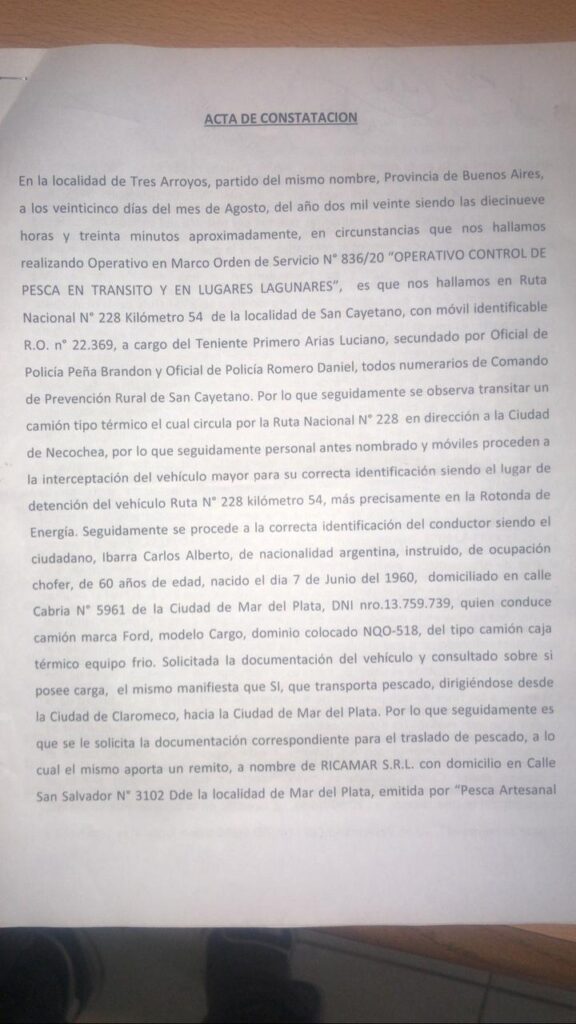 ACTA DE CONSTATACION

En la localidad de Tres Arroyos, partido del mismo nombre, Provincia de Buenos Aires, a los veinticinco días del mes de Agosto, del año dos mil veinte siendo las diecinueve horas y treinta minutos aproximadamente, en circunstancias que nos hallamos realizando Operativo en Marco Orden de Servicio N° 836/20 "OPERATIVO CONTROL DE PESCA EN TRANSITO Y EN LUGARES LAGUNARES", es que nos hallamos en Ruta Nacional N° 228 Kilómetro 54 de la localidad de San Cayetano, con móvil identificable R.O. n° 22.369, a cargo del Teniente Primero Arias Luciano, secundado por Oficial de Policía Peña Brandon y Oficial de Policía Romero Daniel, todos numerarios de Comando de Prevención Rural de San Cayetano. Por lo que seguidamente se observa transitar un camión tipo térmico el cual circula por la Ruta Nacional N° 228 en dirección a la Ciudad de Necochea, por lo que seguidamente personal antes nombrado y móviles proceden a la interceptación del vehículo mayor para su correcta identificación siendo el lugar de detención del vehículo Ruta N° 228 kilómetro 54, más precisamente en la Rotonda de Energía. Seguidamente se procede a la correcta identificación del conductor siendo el ciudadano, Ibarra Carlos Alberto, de nacionalidad argentina, instruido, de ocupación chofer, de 60 años de edad, nacido el dia 7 de Junio del 1960, domiciliado en calle Cabria N° 5961 de la Ciudad de Mar del Plata, DNI nro.13.759.739, quien conduce camión marca Ford, modelo Cargo, dominio colocado NQO-518, del tipo camión caja térmico equipo frio. Solicitada la documentación del vehículo y consultado sobre si posee carga, el mismo manifiesta que SI, que transporta pescado, dirigiéndose desde la Ciudad de Claromeco, hacia la Ciudad de Mar del Plata. Por lo que seguidamente es que se le solicita la documentación correspondiente para el traslado de pescado, a lo cual el mismo aporta un remito, a nombre de RICAMAR S.R.L. con domicilio en Calle San Salvador N° 3102 Dde la localidad de Mar del Plata, emitida por "Pesca Artesanal